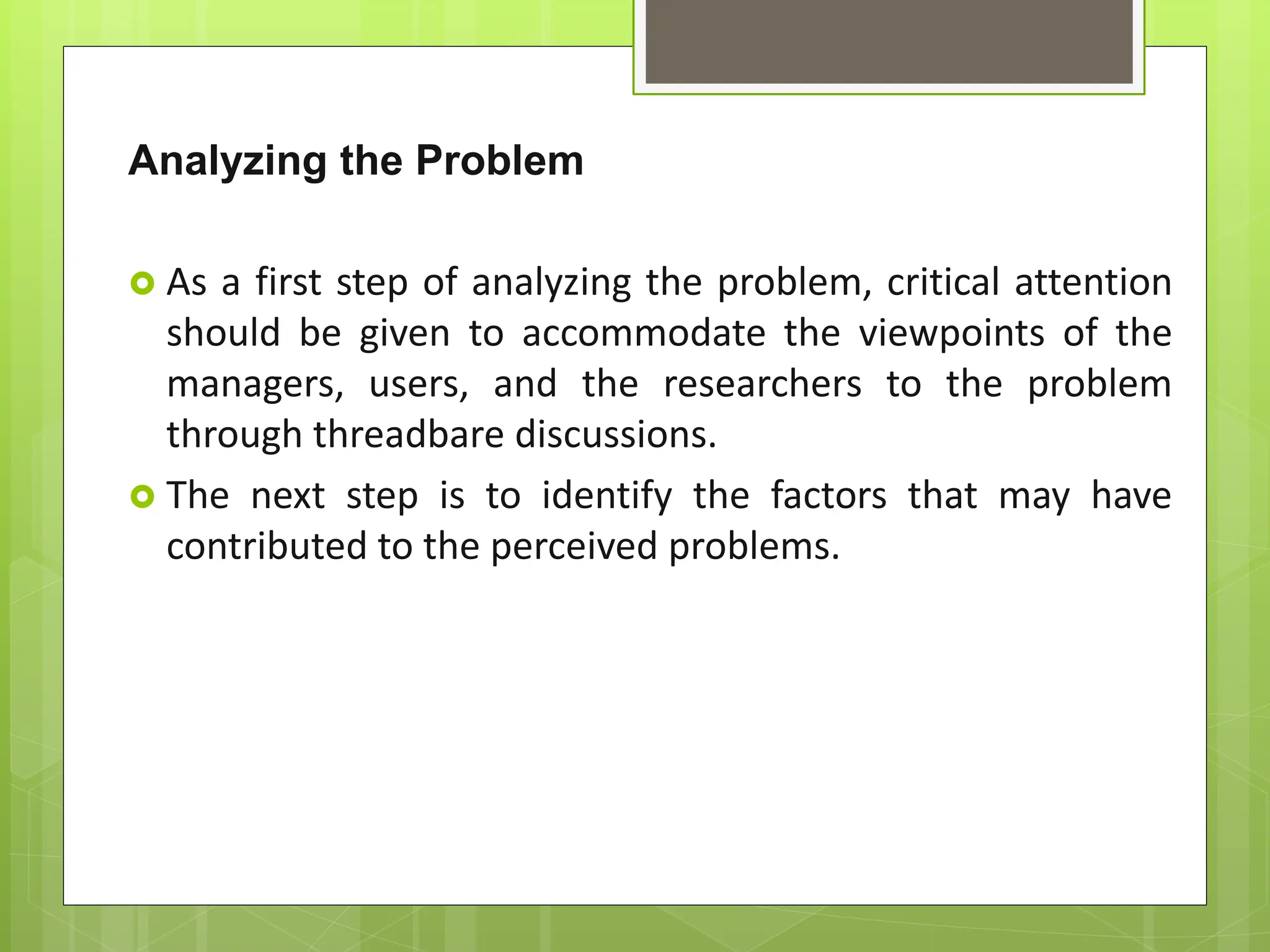 Analyzing the Problem

As a first step of analyzing the problem, critical attention should be given to accommodate the viewpoints of the managers, users, and the researchers to the problem through threadbare discussions.

The next step is to identify the factors that may have contributed to the perceived problems.